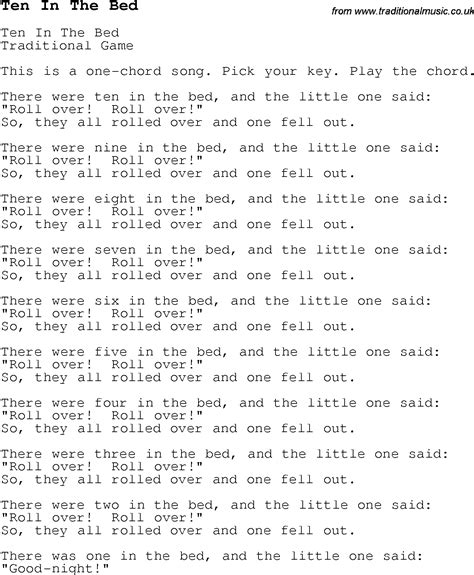 Ten In The Bed

from www.traditionalmusic.co.uk

Ten In The Bed
Traditional Game

This is a one-chord song. Pick your key. Play the chord.

There were ten in the bed, and the little one said:
"Roll over! Roll over!"
So, they all rolled over and one fell out.

There were nine in the bed, and the little one said:
"Roll over! Roll over!"
So, they all rolled over and one fell out.

There were eight in the bed, and the little one said:
"Roll over! Roll over!"
So, they all rolled over and one fell out.

There were seven in the bed, and the little one said:
"Roll over! Roll over!"
So, they all rolled over and one fell out.

There were six in the bed, and the little one said:
"Roll over! Roll over!"
So, they all rolled over and one fell out.

There were five in the bed, and the little one said:
"Roll over! Roll over!"
So, they all rolled over and one fell out.

There were four in the bed, and the little one said:
"Roll over! Roll over!"
So, they all rolled over and one fell out.

There were three in the bed, and the little one said:
"Roll over! Roll over!"
So, they all rolled over and one fell out.

There were two in the bed, and the little one said:
"Roll over! Roll over!"
So, they all rolled over and one fell out.

There was one in the bed, and the little one said:
"Good-night!"